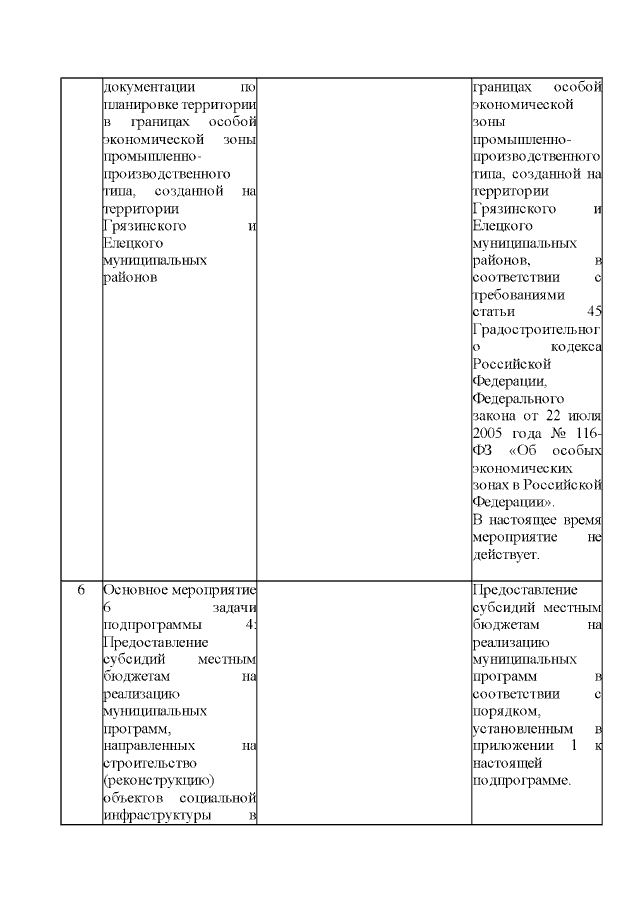 |  |  |  |  |
|---|---|---|---|
|  | документации по планировке территории в границах особой экономической зоны промышленно-производственного типа, созданной на территории Грязинского и Елецкого муниципальных районов |  | границах особой экономической зоны промышленно-производственного типа, созданной на территории Грязинского и Елецкого муниципальных районов, в соответствии с требованиями статьи 45 Градостроительного кодекса Российской Федерации, Федерального закона от 22 июля 2005 года № 116-ФЗ «Об особых экономических зонах в Российской Федерации». В настоящее время мероприятие не действует. |
| 6 | Основное мероприятие 6 задачи подпрограммы 4: Предоставление субсидий местным бюджетам на реализацию муниципальных программ, направленных на строительство (реконструкцию) объектов социальной инфраструктуры в |  | Предоставление субсидий местным бюджетам на реализацию муниципальных программ в соответствии с порядком, установленным в приложении 1 к настоящей подпрограмме. |